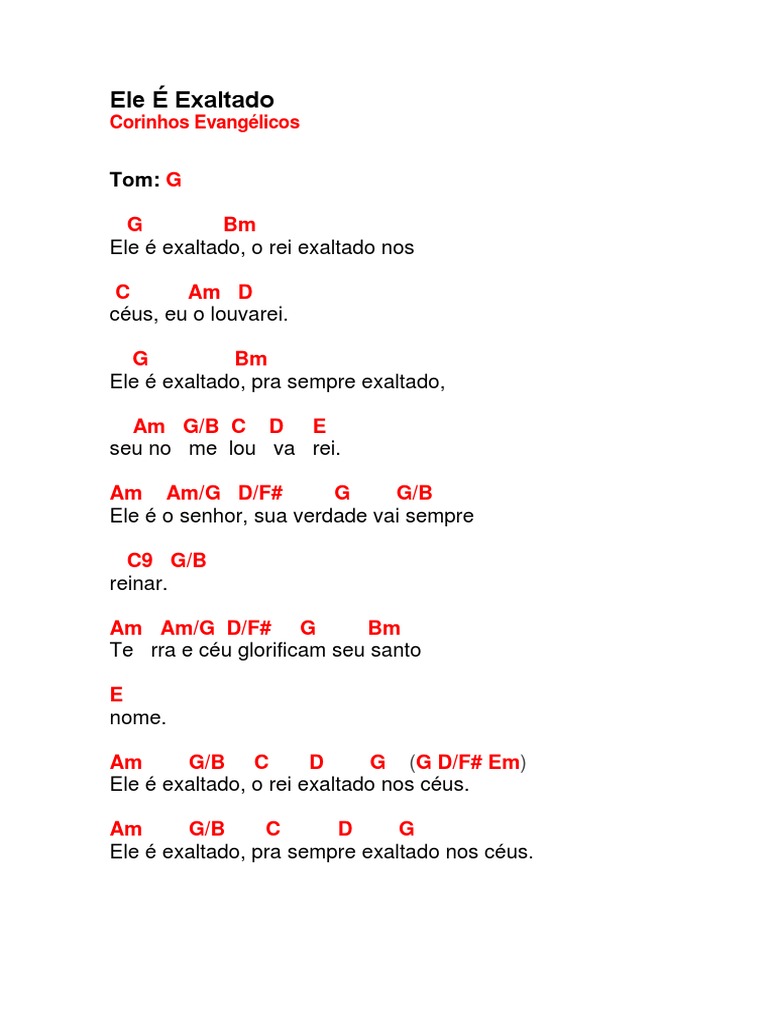 Ele É Exaltado
Corinhos Evangélicos

Tom: G

G Bm
Ele é exaltado, o rei exaltado nos

C Am D
céus, eu o louvarei.

G Bm
Ele é exaltado, pra sempre exaltado,

Am G/B C D E
seu no me lou va rei.

Am Am/G D/F# G G/B
Ele é o senhor, sua verdade vai sempre

C9 G/B
reinar.

Am Am/G D/F# G Bm
Te rra e céu glorificam seu santo

E
nome.

Am G/B C D G (G D/F# Em)
Ele é exaltado, o rei exaltado nos céus.

Am G/B C D G
Ele é exaltado, pra sempre exaltado nos céus.